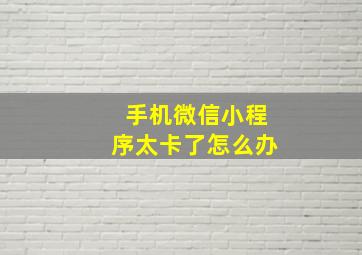 手机微信小程序太卡了怎么办